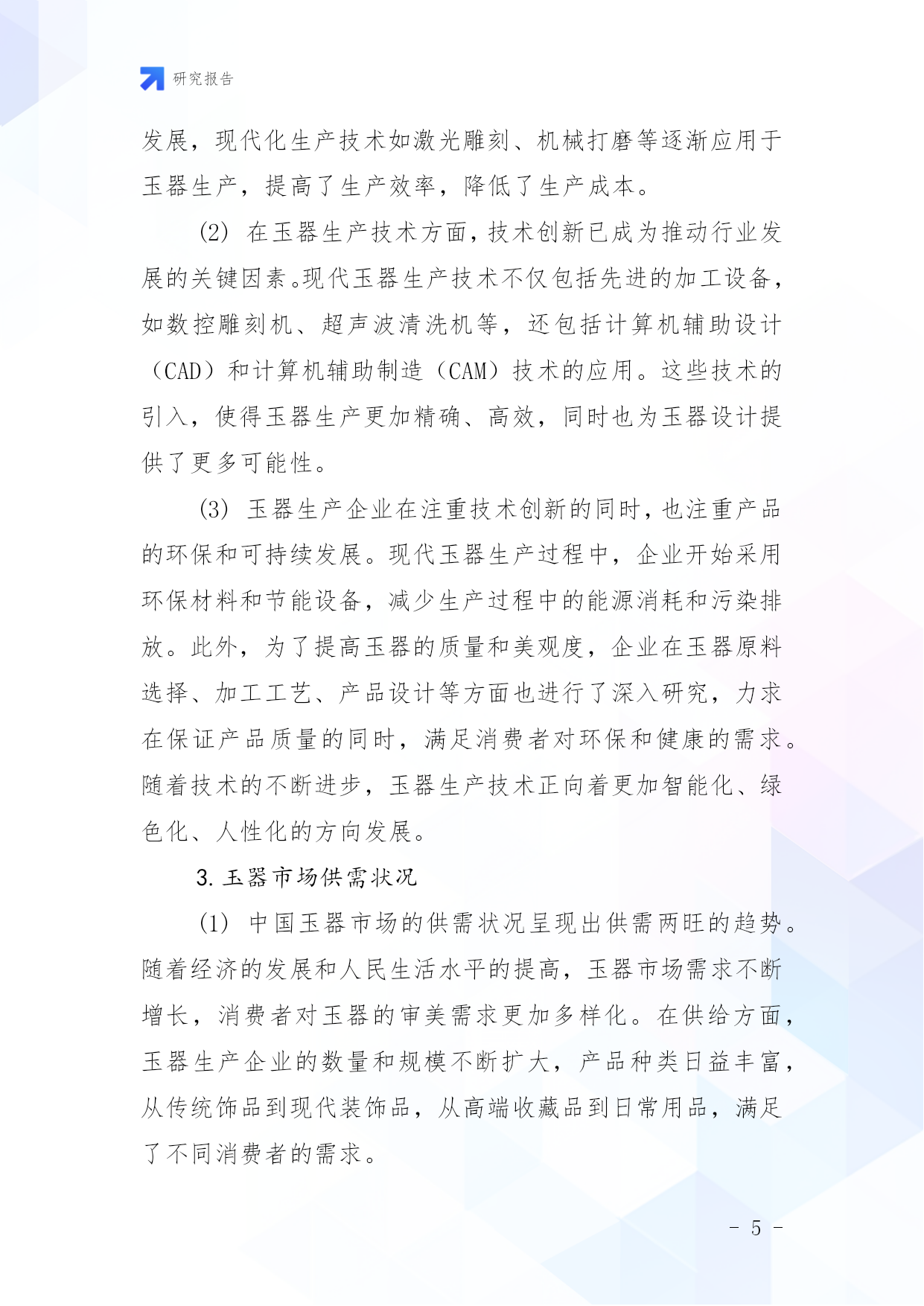 研究报告

发展，现代化生产技术如激光雕刻、机械打磨等逐渐应用于玉器生产，提高了生产效率，降低了生产成本。

(2) 在玉器生产技术方面，技术创新已成为推动行业发展的关键因素。现代玉器生产技术不仅包括先进的加工设备，如数控雕刻机、超声波清洗机等，还包括计算机辅助设计（CAD）和计算机辅助制造（CAM）技术的应用。这些技术的引入，使得玉器生产更加精确、高效，同时也为玉器设计提供了更多可能性。

(3) 玉器生产企业在注重技术创新的同时，也注重产品的环保和可持续发展。现代玉器生产过程中，企业开始采用环保材料和节能设备，减少生产过程中的能源消耗和污染排放。此外，为了提高玉器的质量和美观度，企业在玉器原料选择、加工工艺、产品设计等方面也进行了深入研究，力求在保证产品质量的同时，满足消费者对环保和健康的需求。随着技术的不断进步，玉器生产技术正向着更加智能化、绿色化、人性化的方向发展。

3. 玉器市场供需状况

(1) 中国玉器市场的供需状况呈现出供需两旺的趋势。随着经济的发展和人民生活水平的提高，玉器市场需求不断增长，消费者对玉器的审美需求更加多样化。在供给方面，玉器生产企业的数量和规模不断扩大，产品种类日益丰富，从传统饰品到现代装饰品，从高端收藏品到日常用品，满足了不同消费者的需求。

- 5 -